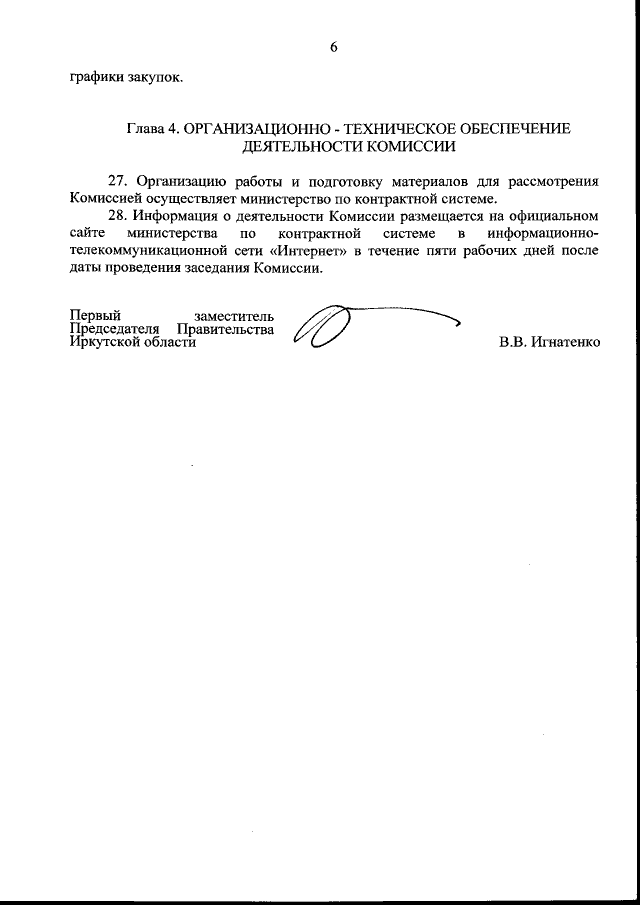 6

графики закупок.

Глава 4. ОРГАНИЗАЦИОННО - ТЕХНИЧЕСКОЕ ОБЕСПЕЧЕНИЕ ДЕЯТЕЛЬНОСТИ КОМИССИИ

27. Организацию работы и подготовку материалов для рассмотрения Комиссией осуществляет министерство по контрактной системе.

28. Информация о деятельности Комиссии размещается на официальном сайте министерства по контрактной системе в информационно-телекоммуникационной сети «Интернет» в течение пяти рабочих дней после даты проведения заседания Комиссии.

Первый заместитель Председателя Правительства Иркутской области

В.В. Игнатенко